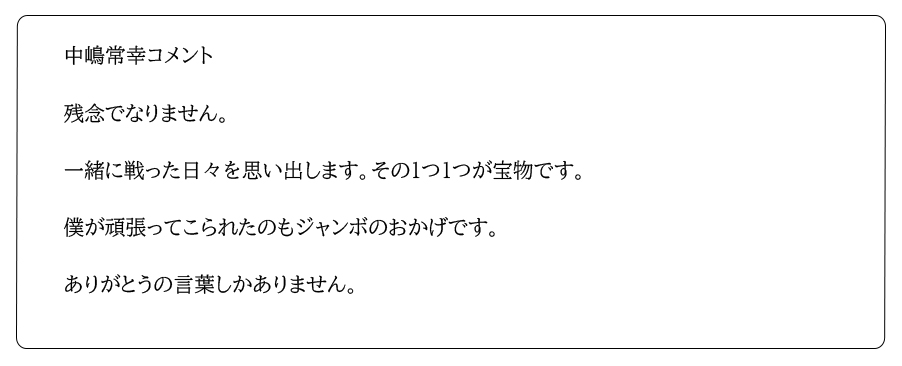 中嶋常幸コメント

残念でなりません。

一緒に戦った日々を思い出します。その1つ1つが宝物です。

僕が頑張ってこられたのもジャンボのおかげです。

ありがとうの言葉しかありません。